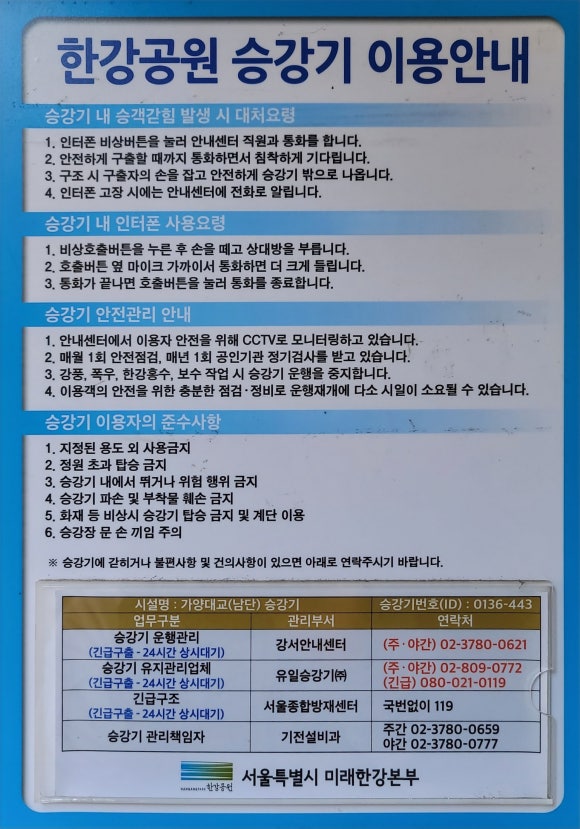 한강공원 승강기 이용안내

승강기 내 승객갇힘 발생 시 대처요령

1. 인터폰 비상버튼을 눌러 안내센터 직원과 통화를 합니다.
2. 안전하게 구출할 때까지 통화하면서 침착하게 기다립니다.
3. 구조 시 구출자의 손을 잡고 안전하게 승강기 밖으로 나옵니다.
4. 인터폰 고장 시에는 안내센터에 전화로 알립니다.

승강기 내 인터폰 사용요령

1. 비상호출버튼을 누른 후 손을 떼고 상대방을 부릅니다.
2. 호출버튼 옆 마이크 가까이서 통화하면 더 크게 들립니다.
3. 통화가 끝나면 호출버튼을 눌러 통화를 종료합니다.

승강기 안전관리 안내

1. 안내센터에서 이용자 안전을 위해 CCTV로 모니터링하고 있습니다.
2. 매월 1회 안전점검, 매년 1회 공인기관 정기검사를 받고 있습니다.
3. 강풍, 폭우, 한강홍수, 보수 작업 시 승강기 운행을 중지합니다.
4. 이용객의 안전을 위한 충분한 점검·정비로 운행재개에 다소 시일이 소요될 수 있습니다.

승강기 이용자의 준수사항

1. 지정된 용도 외 사용금지
2. 정원 초과 탑승 금지
3. 승강기 내에서 뛰거나 위험 행위 금지
4. 승강기 파손 및 부착물 훼손 금지
5. 화재 등 비상시 승강기 탑승 금지 및 계단 이용
6. 승강장 문 손 끼임 주의

※ 승강기에 갇히거나 불편사항 및 건의사항이 있으면 아래로 연락주시기 바랍니다.

| 시설명 : 가양대교(남단) 승강기 | | 승강기번호(ID) : 0136-443 |
|---|---|---|
| 업무구분 | 관리부서 | 연락처 |
| 승강기 운행관리 (긴급구출 - 24시간 상시대기) | 강서안내센터 | (주·야간) 02-3780-0621 |
| 승강기 유지관리업체 (긴급구출 - 24시간 상시대기) | 유일승강기㈜ | (주·야간) 02-809-0772 (긴급) 080-021-0119 |
| 긴급구조 (긴급구출 - 24시간 상시대기) | 서울종합방재센터 | 국번없이 119 |
| 승강기 관리책임자 | 기전설비과 | 주간 02-3780-0659 야간 02-3780-0777 |

한강공원 서울특별시 미래한강본부